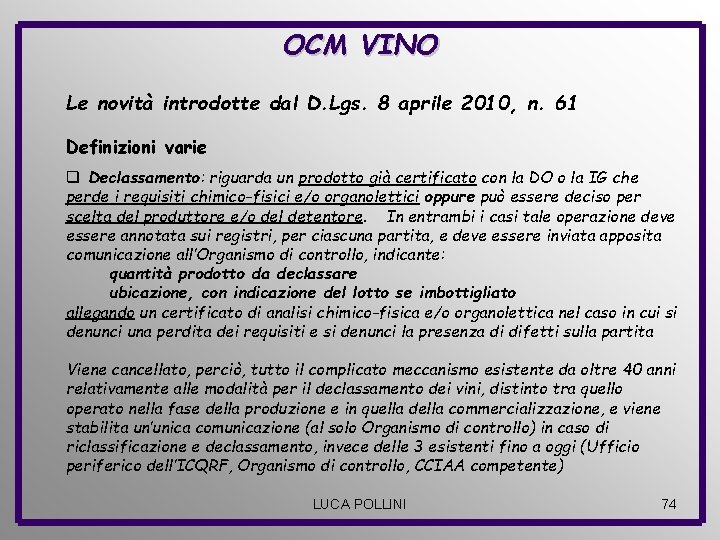 OCM VINO

Le novità introdotte dal D.Lgs. 8 aprile 2010, n. 61

Definizioni varie

❑ Declassamento: riguarda un prodotto già certificato con la DO o la IG che perde i requisiti chimico-fisici e/o organolettici oppure può essere deciso per scelta del produttore e/o del detentore. In entrambi i casi tale operazione deve essere annotata sui registri, per ciascuna partita, e deve essere inviata apposita comunicazione all'Organismo di controllo, indicante:
quantità prodotto da declassare
ubicazione, con indicazione del lotto se imbottigliato
allegando un certificato di analisi chimico-fisica e/o organolettica nel caso in cui si denunci una perdita dei requisiti e si denunci la presenza di difetti sulla partita

Viene cancellato, perciò, tutto il complicato meccanismo esistente da oltre 40 anni relativamente alle modalità per il declassamento dei vini, distinto tra quello operato nella fase della produzione e in quella della commercializzazione, e viene stabilita un'unica comunicazione (al solo Organismo di controllo) in caso di riclassificazione e declassamento, invece delle 3 esistenti fino a oggi (Ufficio periferico dell'ICQRF, Organismo di controllo, CCIAA competente)

LUCA POLLINI

74